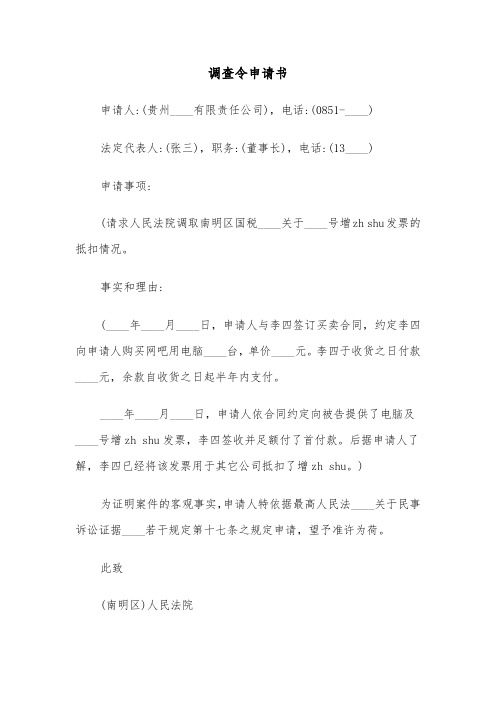 调查令申请书

申请人:(贵州____有限责任公司)，电话:(0851-____)

法定代表人:(张三)，职务:(董事长)，电话:(13____)

申请事项:

(请求人民法院调取南明区国税____关于____号增zh shu发票的抵扣情况。

事实和理由:

(____年____月____日，申请人与李四签订买卖合同，约定李四向申请人购买网吧用电脑____台，单价____元。李四于收货之日付款____元，余款自收货之日起半年内支付。

____年____月____日，申请人依合同约定向被告提供了电脑及____号增 zh shu 发票，李四签收并足额付了首付款。后据申请人了解，李四已经将该发票用于其它公司抵扣了增 zh shu。)

为证明案件的客观事实，申请人特依据最高人民法____关于民事诉讼证据____若干规定第十七条之规定申请，望予准许为荷。

此致

(南明区)人民法院